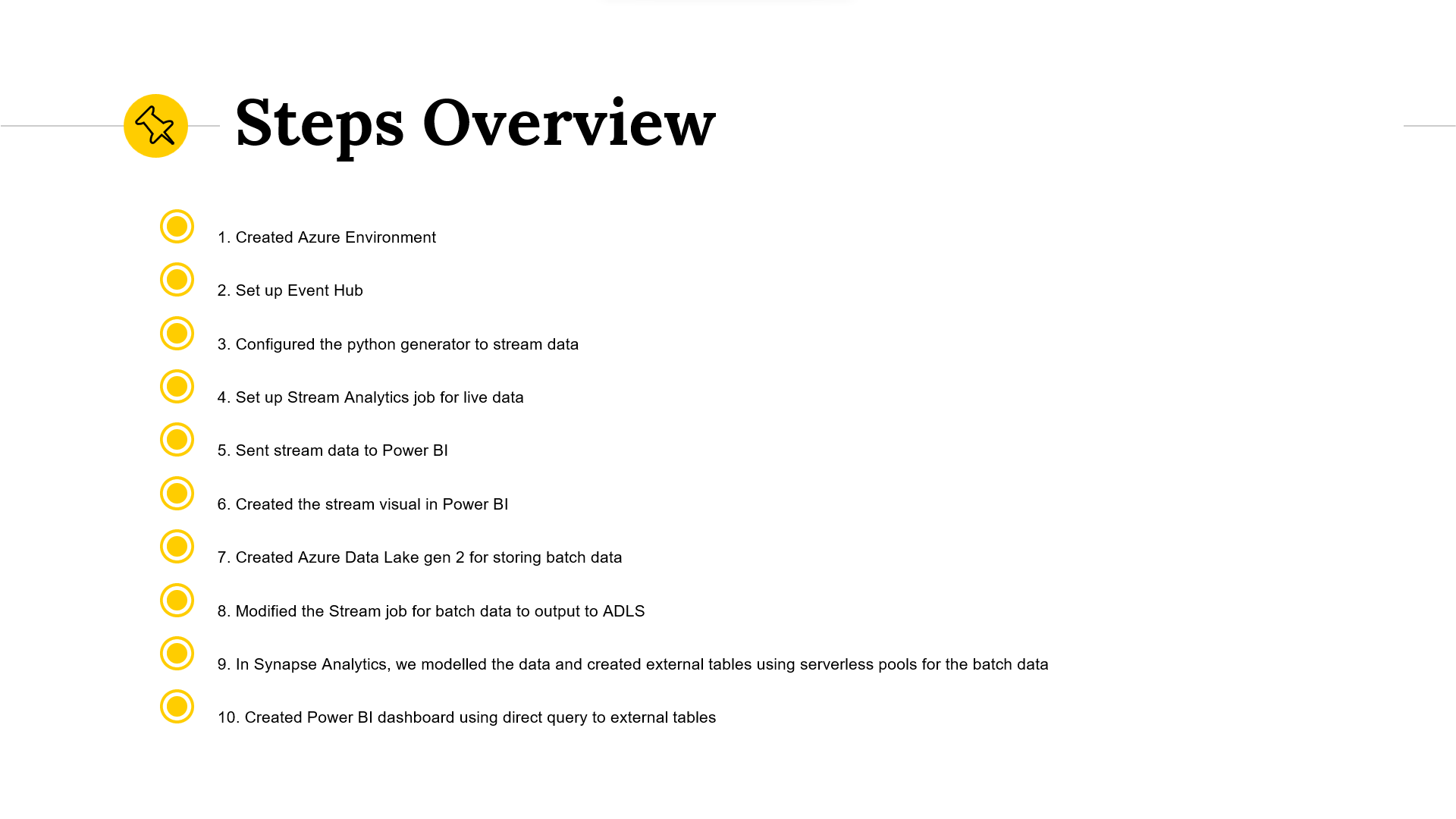 Steps Overview

1. Created Azure Environment

2. Set up Event Hub

3. Configured the python generator to stream data

4. Set up Stream Analytics job for live data

5. Sent stream data to Power BI

6. Created the stream visual in Power BI

7. Created Azure Data Lake gen 2 for storing batch data

8. Modified the Stream job for batch data to output to ADLS

9. In Synapse Analytics, we modelled the data and created external tables using serverless pools for the batch data

10. Created Power BI dashboard using direct query to external tables